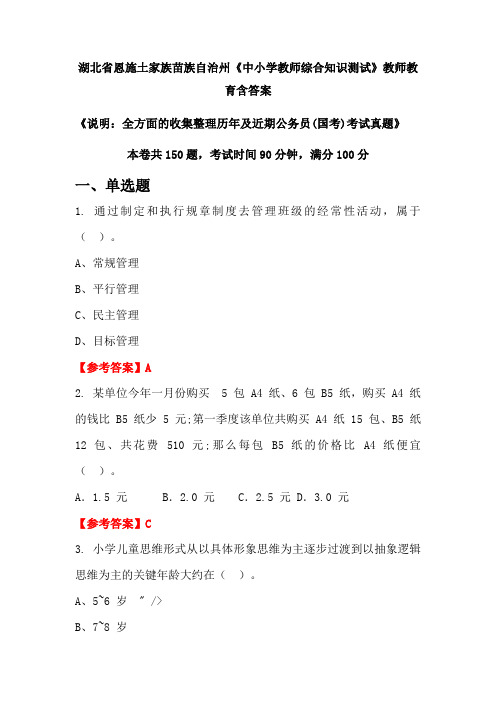 湖北省恩施土家族苗族自治州《中小学教师综合知识测试》教师教育含答案

《说明：全方面的收集整理历年及近期公务员(国考)考试真题》

本卷共 150 题，考试时间 90 分钟，满分 100 分

一、单选题

1. 通过制定和执行规章制度去管理班级的经常性活动，属于（ ）。

A、常规管理

B、平行管理

C、民主管理

D、目标管理

【参考答案】A

2. 某单位今年一月份购买 5 包 A4 纸、6 包 B5 纸，购买 A4 纸的钱比 B5 纸少 5 元;第一季度该单位共购买 A4 纸 15 包、B5 纸 12 包、共花费 510 元;那么每包 B5 纸的价格比 A4 纸便宜（ ）。

A. 1.5 元 B. 2.0 元 C. 2.5 元 D. 3.0 元

【参考答案】C

3. 小学儿童思维形式从以具体形象思维为主逐步过渡到以抽象逻辑思维为主的关键年龄大约在（ ）。

A、5~6 岁 " />

B、7~8 岁